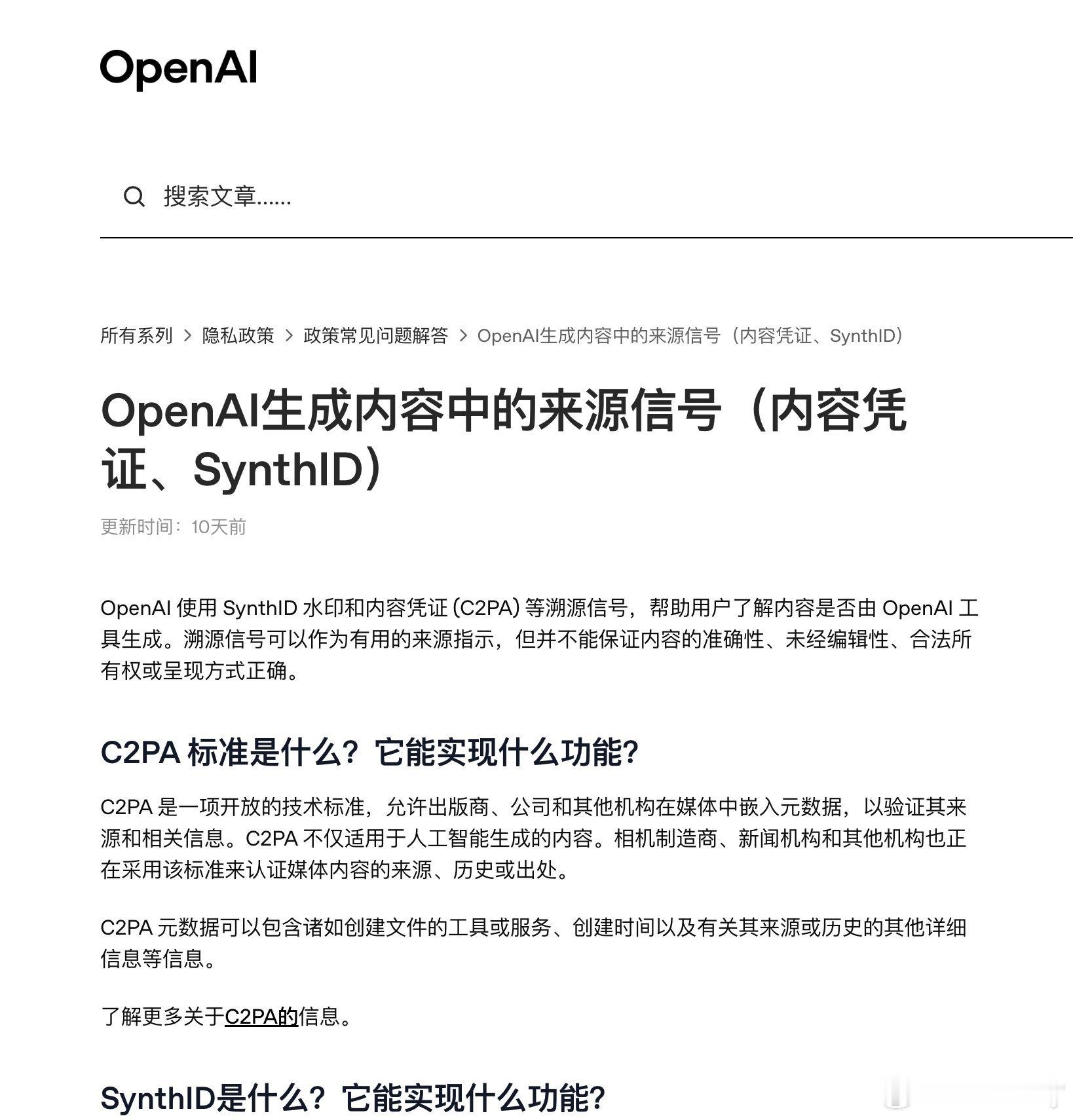 OpenAI

搜索文章……

所有系列 > 隐私政策 > 政策常见问题解答 > OpenAI生成内容中的来源信号（内容凭证、SynthID）

OpenAI生成内容中的来源信号（内容凭证、SynthID）

更新时间：10天前

OpenAI 使用 SynthID 水印和内容凭证 (C2PA) 等溯源信号，帮助用户了解内容是否由 OpenAI 工具生成。溯源信号可以作为有用的来源指示，但并不能保证内容的准确性、未经编辑性、合法所有权或呈现方式正确。

C2PA 标准是什么？它能实现什么功能？

C2PA 是一项开放的技术标准，允许出版商、公司和其他机构在媒体中嵌入元数据，以验证其来源和相关信息。C2PA 不仅适用于人工智能生成的内容。相机制造商、新闻机构和其他机构也正在采用该标准来认证媒体内容的来源、历史或出处。

C2PA 元数据可以包含诸如创建文件的工具或服务、创建时间以及有关其来源或历史的其他详细信息等信息。

了解更多关于C2PA的信息。

SynthID是什么？它能实现什么功能？